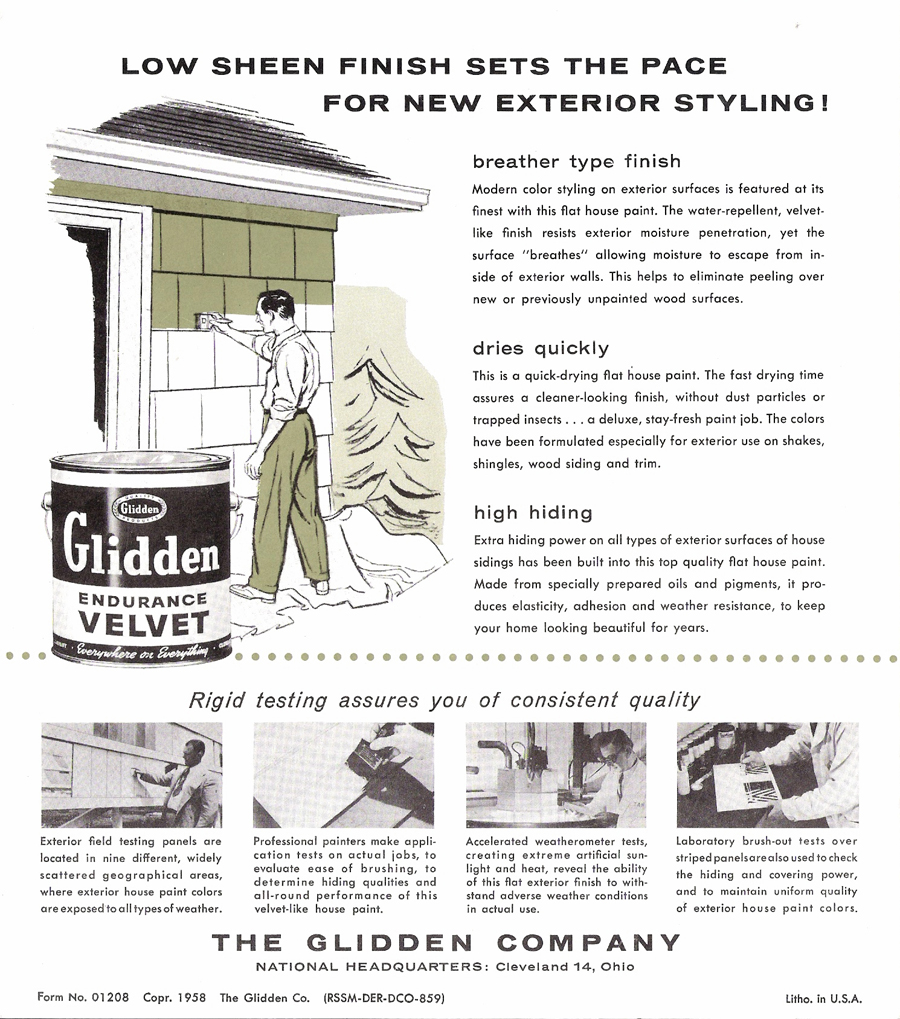 LOW SHEEN FINISH SETS THE PACE FOR NEW EXTERIOR STYLING!

breather type finish

Modern color styling on exterior surfaces is featured at its finest with this flat house paint. The water-repellent, velvet-like finish resists exterior moisture penetration, yet the surface "breathes" allowing moisture to escape from inside of exterior walls. This helps to eliminate peeling over new or previously unpainted wood surfaces.

dries quickly

This is a quick-drying flat house paint. The fast drying time assures a cleaner-looking finish, without dust particles or trapped insects . . . a deluxe, stay-fresh paint job. The colors have been formulated especially for exterior use on shakes, shingles, wood siding and trim.

high hiding

Extra hiding power on all types of exterior surfaces of house sidings has been built into this top quality flat house paint. Made from specially prepared oils and pigments, it produces elasticity, adhesion and weather resistance, to keep your home looking beautiful for years.

Glidden

Glidden

ENDURANCE

VELVET

Everywhere on Everything

Rigid testing assures you of consistent quality

Exterior field testing panels are located in nine different, widely scattered geographical areas, where exterior house paint colors are exposed to all types of weather.

Professional painters make application tests on actual jobs, to evaluate ease of brushing, to determine hiding qualities and all-round performance of this velvet-like house paint.

Accelerated weatherometer tests, creating extreme artificial sunlight and heat, reveal the ability of this flat exterior finish to withstand adverse weather conditions in actual use.

Laboratory brush-out tests over striped panels are also used to check the hiding and covering power, and to maintain uniform quality of exterior house paint colors.

THE GLIDDEN COMPANY

NATIONAL HEADQUARTERS: Cleveland 14, Ohio

Form No. 01208 Copr. 1958 The Glidden Co. (RSSM-DER-DCO-859)

Litho. in U.S.A.